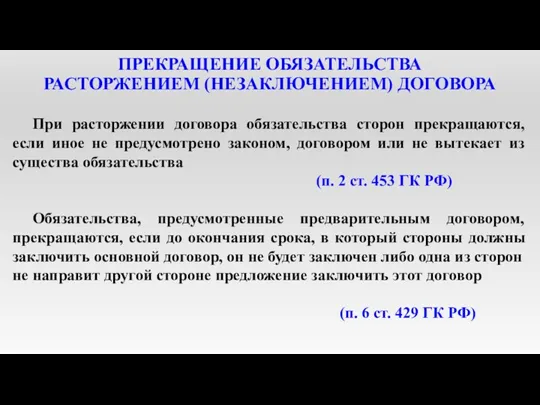 ПРЕКРАЩЕНИЕ ОБЯЗАТЕЛЬСТВА РАСТОРЖЕНИЕМ (НЕЗАКЛЮЧЕНИЕМ) ДОГОВОРА

При расторжении договора обязательства сторон прекращаются, если иное не предусмотрено законом, договором или не вытекает из существа обязательства

(п. 2 ст. 453 ГК РФ)

Обязательства, предусмотренные предварительным договором, прекращаются, если до окончания срока, в который стороны должны заключить основной договор, он не будет заключен либо одна из сторон не направит другой стороне предложение заключить этот договор

(п. 6 ст. 429 ГК РФ)